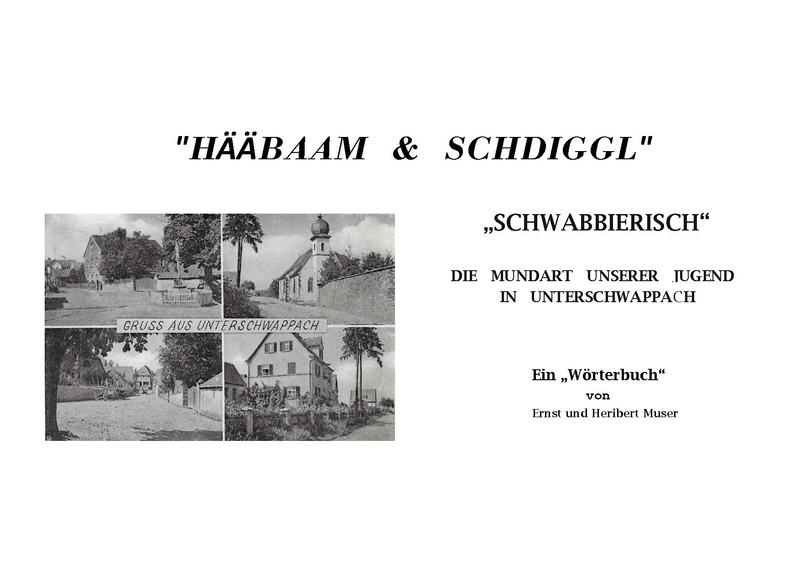 "HÄÄBAAM & SCHDIGGL"

GRUSS AUS UNTERSCHWAPPACH

„SCHWABBIERISCH“

DIE MUNDART UNSERER JUGEND IN UNTERSCHWAPPACH

Ein „Wörterbuch“
von
Ernst und Heribert Muser